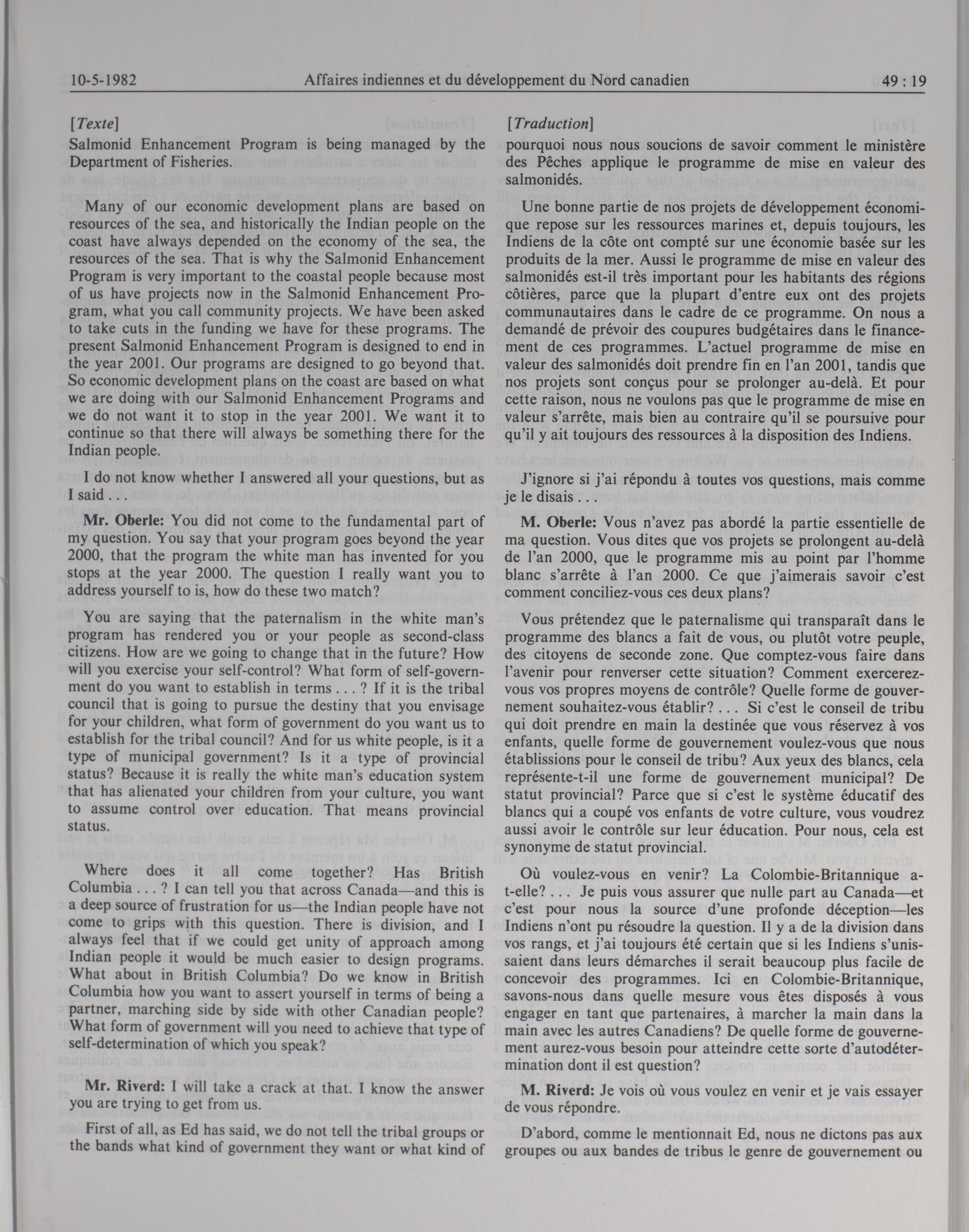 10-5-1982 Affaires indiennes et du développement du Nord canadien 49 : 19

[Texte]

Salmonid Enhancement Program is being managed by the Department of Fisheries.

Many of our economic development plans are based on resources of the sea, and historically the Indian people on the coast have always depended on the economy of the sea, the resources of the sea. That is why the Salmonid Enhancement Program is very important to the coastal people because most of us have projects now in the Salmonid Enhancement Program, what you call community projects. We have been asked to take cuts in the funding we have for these programs. The present Salmonid Enhancement Program is designed to end in the year 2001. Our programs are designed to go beyond that. So economic development plans on the coast are based on what we are doing with our Salmonid Enhancement Programs and we do not want it to stop in the year 2001. We want it to continue so that there will always be something there for the Indian people.

I do not know whether I answered all your questions, but as I said . . .

Mr. Oberle: You did not come to the fundamental part of my question. You say that your program goes beyond the year 2000, that the program the white man has invented for you stops at the year 2000. The question I really want you to address yourself to is, how do these two match?

You are saying that the paternalism in the white man's program has rendered you or your people as second-class citizens. How are we going to change that in the future? How will you exercise your self-control? What form of self-government do you want to establish in terms . . . ? If it is the tribal council that is going to pursue the destiny that you envisage for your children, what form of government do you want us to establish for the tribal council? And for us white people, is it a type of municipal government? Is it a type of provincial status? Because it is really the white man's education system that has alienated your children from your culture, you want to assume control over education. That means provincial status.

Where does it all come together? Has British Columbia . . . ? I can tell you that across Canada—and this is a deep source of frustration for us—the Indian people have not come to grips with this question. There is division, and I always feel that if we could get unity of approach among Indian people it would be much easier to design programs. What about in British Columbia? Do we know in British Columbia how you want to assert yourself in terms of being a partner, marching side by side with other Canadian people? What form of government will you need to achieve that type of self-determination of which you speak?

Mr. Riverd: I will take a crack at that. I know the answer you are trying to get from us.

First of all, as Ed has said, we do not tell the tribal groups or the bands what kind of government they want or what kind of

[Traduction]

pourquoi nous nous soucions de savoir comment le ministère des Pêches applique le programme de mise en valeur des salmonidés.

Une bonne partie de nos projets de développement économique repose sur les ressources marines et, depuis toujours, les Indiens de la côte ont compté sur une économie basée sur les produits de la mer. Aussi le programme de mise en valeur des salmonidés est-il très important pour les habitants des régions côtières, parce que la plupart d'entre eux ont des projets communautaires dans le cadre de ce programme. On nous a demandé de prévoir des coupures budgétaires dans le financement de ces programmes. L'actuel programme de mise en valeur des salmonidés doit prendre fin en l'an 2001, tandis que nos projets sont conçus pour se prolonger au-delà. Et pour cette raison, nous ne voulons pas que le programme de mise en valeur s'arrête, mais bien au contraire qu'il se poursuive pour qu'il y ait toujours des ressources à la disposition des Indiens.

J'ignore si j'ai répondu à toutes vos questions, mais comme je le disais . . .

M. Oberle: Vous n'avez pas abordé la partie essentielle de ma question. Vous dites que vos projets se prolongent au-delà de l'an 2000, que le programme mis au point par l'homme blanc s'arrête à l'an 2000. Ce que j'aimerais savoir c'est comment conciliez-vous ces deux plans?

Vous prétendez que le paternalisme qui transparaît dans le programme des blancs a fait de vous, ou plutôt votre peuple, des citoyens de seconde zone. Que comptez-vous faire dans l'avenir pour renverser cette situation? Comment exercerez-vous vos propres moyens de contrôle? Quelle forme de gouvernement souhaitez-vous établir? . . . Si c'est le conseil de tribu qui doit prendre en main la destinée que vous réservez à vos enfants, quelle forme de gouvernement voulez-vous que nous établissions pour le conseil de tribu? Aux yeux des blancs, cela représente-t-il une forme de gouvernement municipal? De statut provincial? Parce que si c'est le système éducatif des blancs qui a coupé vos enfants de votre culture, vous voudrez aussi avoir le contrôle sur leur éducation. Pour nous, cela est synonyme de statut provincial.

Où voulez-vous en venir? La Colombie-Britannique a-t-elle? . . . Je puis vous assurer que nulle part au Canada—et c'est pour nous la source d'une profonde déception—les Indiens n'ont pu résoudre la question. Il y a de la division dans vos rangs, et j'ai toujours été certain que si les Indiens s'unissaient dans leurs démarches il serait beaucoup plus facile de concevoir des programmes. Ici en Colombie-Britannique, savons-nous dans quelle mesure vous êtes disposés à vous engager en tant que partenaires, à marcher la main dans la main avec les autres Canadiens? De quelle forme de gouvernement aurez-vous besoin pour atteindre cette sorte d'autodétermination dont il est question?

M. Riverd: Je vois où vous voulez en venir et je vais essayer de vous répondre.

D'abord, comme le mentionnait Ed, nous ne dictons pas aux groupes ou aux bandes de tribus le genre de gouvernement ou